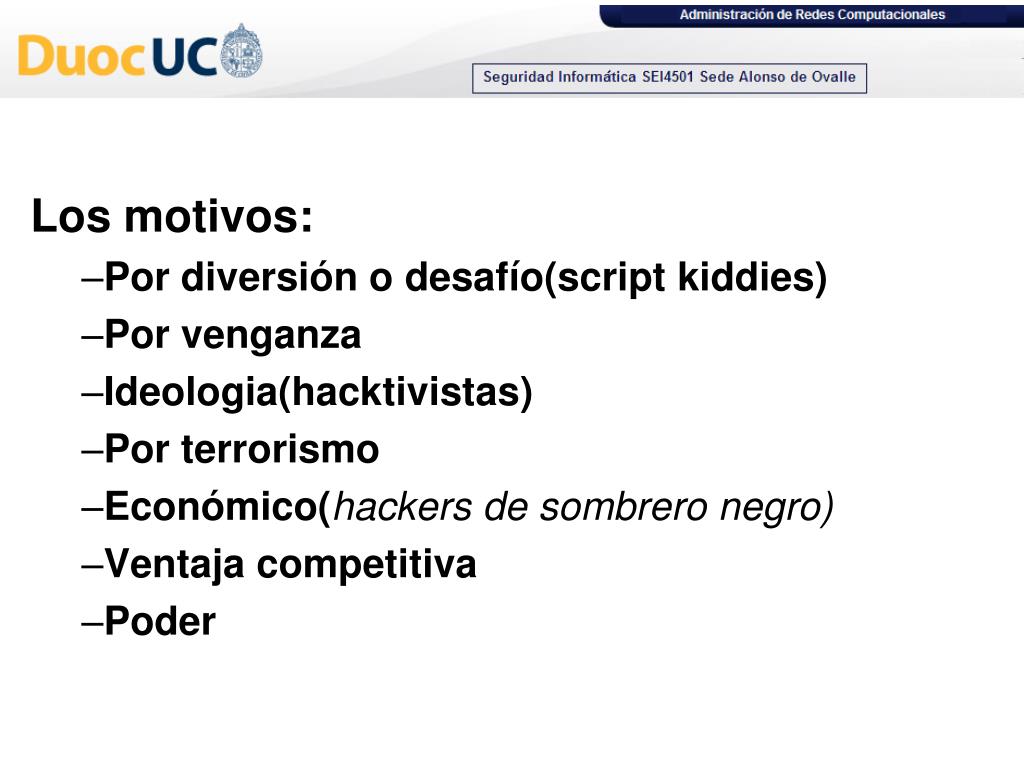 DuocUC

Administración de Redes Computacionales

Seguridad Informática SEI4501 Sede Alonso de Ovalle

Los motivos:

–Por diversión o desafío(script kiddies)

–Por venganza

–Ideologia(hacktivistas)

–Por terrorismo

–Económico(hackers de sombrero negro)

–Ventaja competitiva

–Poder